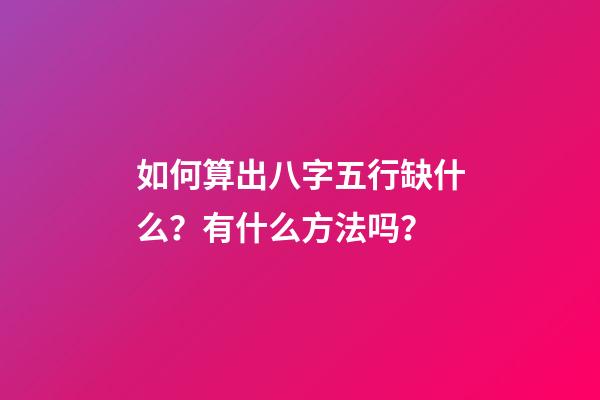 如何算出八字五行缺什么？有什么方法吗？